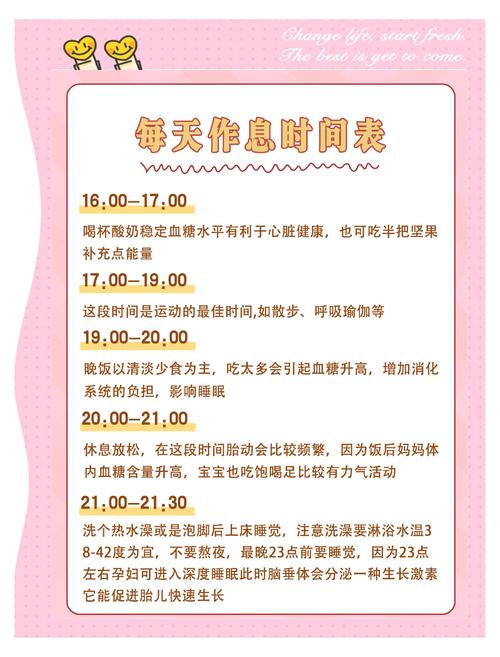 Change life, start fresh.
The best is yet to come.

每天作息时间表

16:00—17:00

喝杯酸奶稳定血糖水平有利于心脏健康，也可吃半把坚果补充点能量

17:00—19:00

这段时间是运动的最佳时间,如散步、呼吸瑜伽等

19:00—20:00

晚饭以清淡少食为主，吃太多会引起血糖升高，增加消化系统的负担，影响睡眠

20:00—21:00

休息放松，在这段时间胎动会比较频繁，因为饭后妈妈体内血糖含量升高，宝宝也吃饱喝足比较有力气活动

21:00—21:30

洗个热水澡或是泡脚后上床睡觉，注意洗澡要淋浴水温38-42度为宜，不要熬夜，最晚23点前要睡觉，因为23点左右孕妇可进入深度睡眠此时脑垂体会分泌一种生长激素它能促进胎儿快速生长